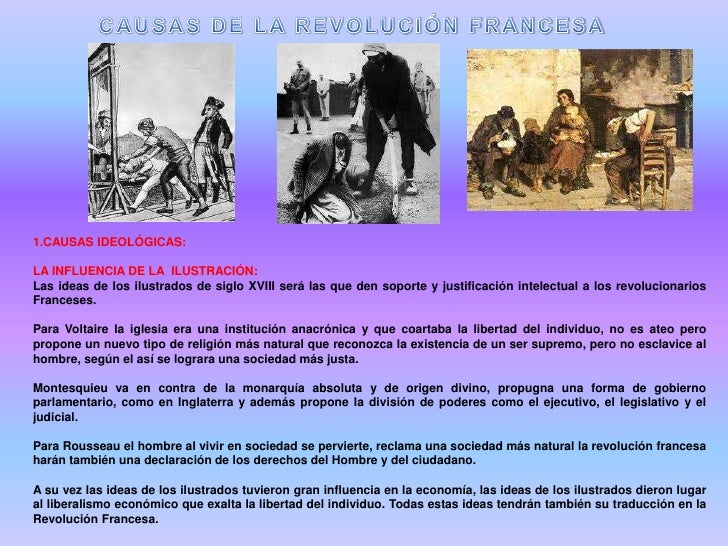 CAUSAS DE LA REVOLUCIÓN FRANCESA

1.CAUSAS IDEOLÓGICAS:

LA INFLUENCIA DE LA ILUSTRACIÓN:
Las ideas de los ilustrados de siglo XVIII será las que den soporte y justificación intelectual a los revolucionarios Franceses.

Para Voltaire la iglesia era una institución anacrónica y que coartaba la libertad del individuo, no es ateo pero propone un nuevo tipo de religión más natural que reconozca la existencia de un ser supremo, pero no esclavice al hombre, según el así se lograra una sociedad más justa.

Montesquieu va en contra de la monarquía absoluta y de origen divino, propugna una forma de gobierno parlamentario, como en Inglaterra y además propone la división de poderes como el ejecutivo, el legislativo y el judicial.

Para Rousseau el hombre al vivir en sociedad se pervierte, reclama una sociedad más natural la revolución francesa harán también una declaración de los derechos del Hombre y del ciudadano.

A su vez las ideas de los ilustrados tuvieron gran influencia en la economía, las ideas de los ilustrados dieron lugar al liberalismo económico que exalta la libertad del individuo. Todas estas ideas tendrán también su traducción en la Revolución Francesa.